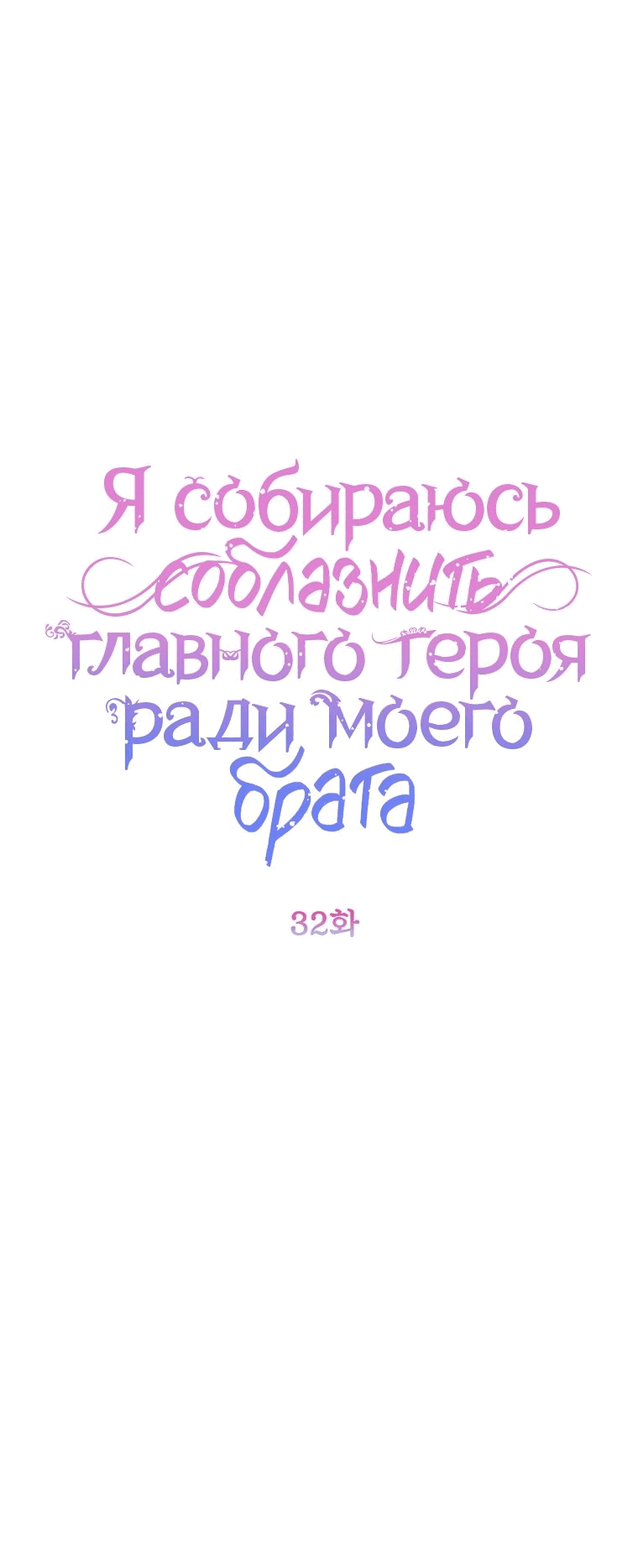 Я собираюсь соблазнить главного героя ради моего брата

32화